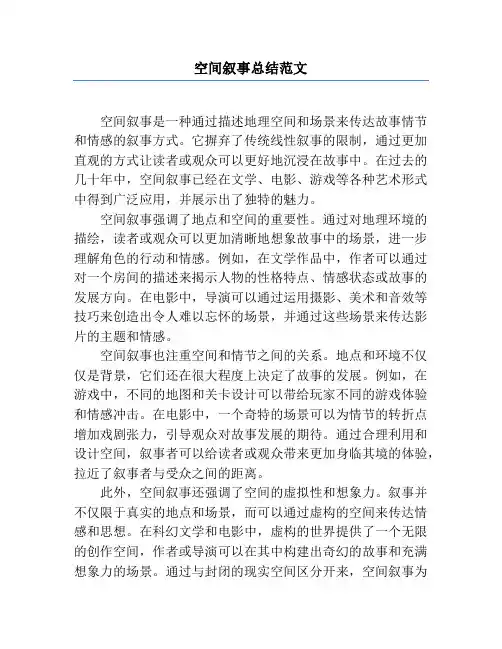 空间叙事总结范文

空间叙事是一种通过描述地理空间和场景来传达故事情节和情感的叙事方式。它摒弃了传统线性叙事的限制，通过更加直观的方式让读者或观众可以更好地沉浸在故事中。在过去的几十年中，空间叙事已经在文学、电影、游戏等各种艺术形式中得到广泛应用，并展示出了独特的魅力。

空间叙事强调了地点和空间的重要性。通过对地理环境的描绘，读者或观众可以更加清晰地想象故事中的场景，进一步理解角色的行动和情感。例如，在文学作品中，作者可以通过对一个房间的描述来揭示人物的性格特点、情感状态或故事的发展方向。在电影中，导演可以通过运用摄影、美术和音效等技巧来创造出令人难以忘怀的场景，并通过这些场景来传达影片的主题和情感。

空间叙事也注重空间和情节之间的关系。地点和环境不仅仅是背景，它们还在很大程度上决定了故事的发展。例如，在游戏中，不同的地图和关卡设计可以带给玩家不同的游戏体验和情感冲击。在电影中，一个奇特的场景可以为情节的转折点增加戏剧张力，引导观众对故事发展的期待。通过合理利用和设计空间，叙事者可以给读者或观众带来更加身临其境的体验，拉近了叙事者与受众之间的距离。

此外，空间叙事还强调了空间的虚拟性和想象力。叙事并不仅限于真实的地点和场景，而可以通过虚构的空间来传达情感和思想。在科幻文学和电影中，虚构的世界提供了一个无限的创作空间，作者或导演可以在其中构建出奇幻的故事和充满想象力的场景。通过与封闭的现实空间区分开来，空间叙事为